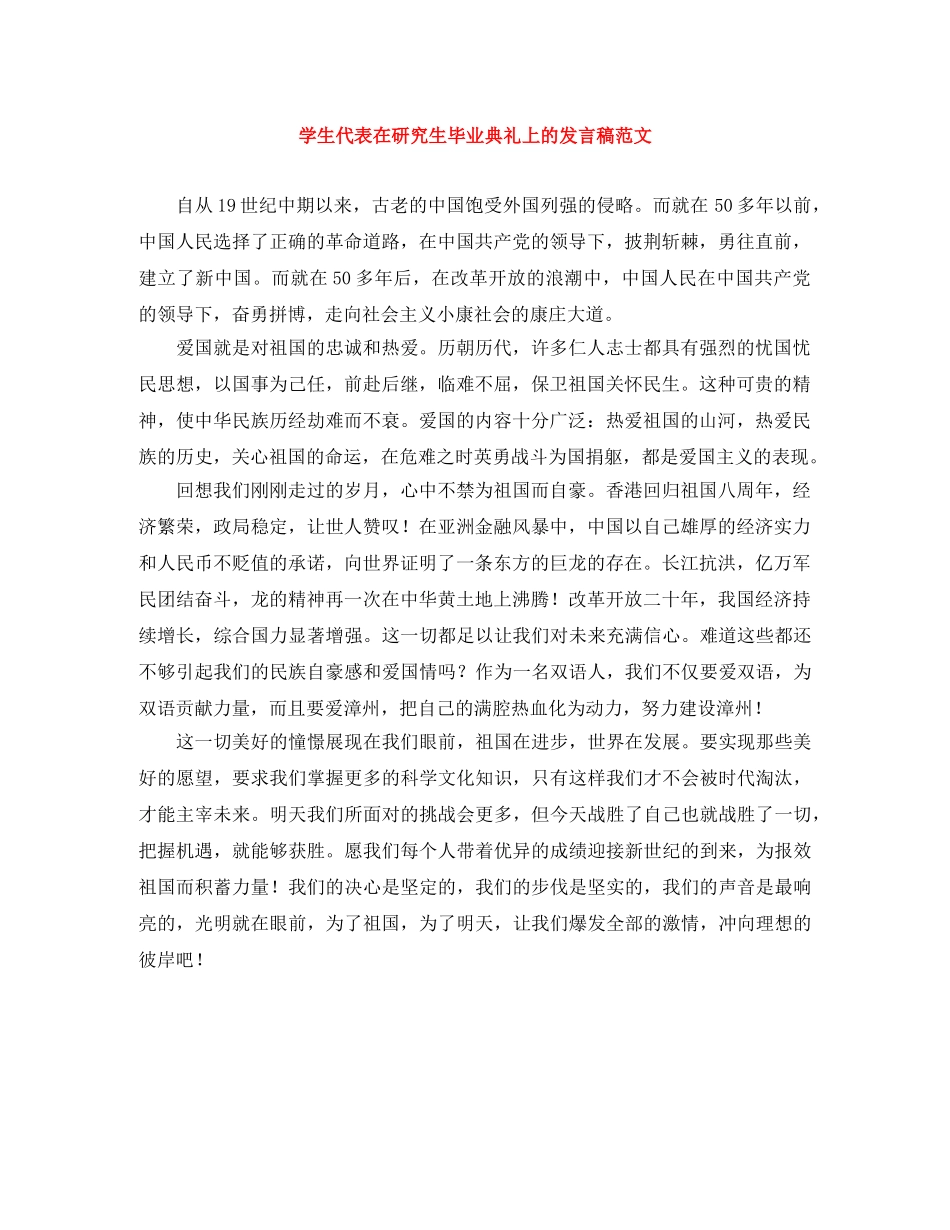 学生代表在研究生毕业典礼上的发言稿范文

自从19世纪中期以来，古老的中国饱受外国列强的侵略。而就在50多年以前，中国人民选择了正确的革命道路，在中国共产党的领导下，披荆斩棘，勇往直前，建立了新中国。而就在50多年后，在改革开放的浪潮中，中国人民在中国共产党的领导下，奋勇拼博，走向社会主义小康社会的康庄大道。

爱国就是对祖国的忠诚和热爱。历朝历代，许多仁人志士都具有强烈的忧国忧民思想，以国事为己任，前赴后继，临难不屈，保卫祖国关怀民生。这种可贵的精神，使中华民族历经劫难而不衰。爱国的内容十分广泛：热爱祖国的山河，热爱民族的历史，关心祖国的命运，在危难之时英勇战斗为国捐躯，都是爱国主义的表现。

回想我们刚刚走过的岁月，心中不禁为祖国而自豪。香港回归祖国八周年，经济繁荣，政局稳定，让世人赞叹！在亚洲金融风暴中，中国以自己雄厚的经济实力和人民币不贬值的承诺，向世界证明了一条东方的巨龙的存在。长江抗洪，亿万军民团结奋斗，龙的精神再一次在中华黄土地上沸腾！改革开放二十年，我国经济持续增长，综合国力显著增强。这一切都足以让我们对未来充满信心。难道这些都还不够引起我们的民族自豪感和爱国情吗？作为一名双语人，我们不仅要爱双语，为双语贡献力量，而且要爱漳州，把自己的满腔热血化为动力，努力建设漳州！

这一切美好的憧憬展现在我们眼前，祖国在进步，世界在发展。要实现那些美好的愿望，要求我们掌握更多的科学文化知识，只有这样我们才不会被时代淘汰，才能主宰未来。明天我们所面对的挑战会更多，但今天战胜了自己也就战胜了一切，把握机遇，就能够获胜。愿我们每个人带着优异的成绩迎接新世纪的到来，为报效祖国而积蓄力量！我们的决心是坚定的，我们的步伐是坚实的，我们的声音是最响亮的，光明就在眼前，为了祖国，为了明天，让我们爆发全部的激情，冲向理想的彼岸吧！